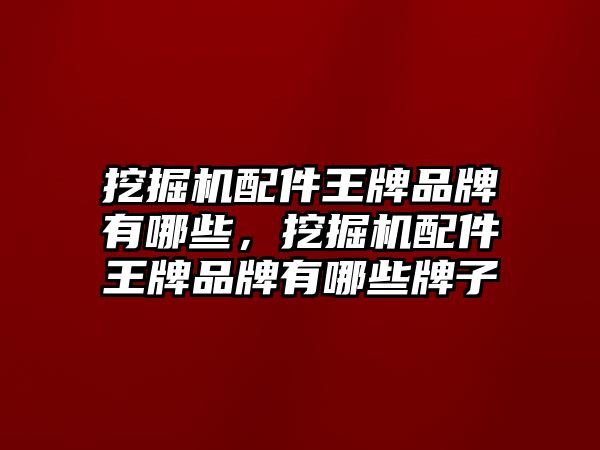 挖掘机配件王牌品牌有哪些，挖掘机配件王牌品牌有哪些牌子